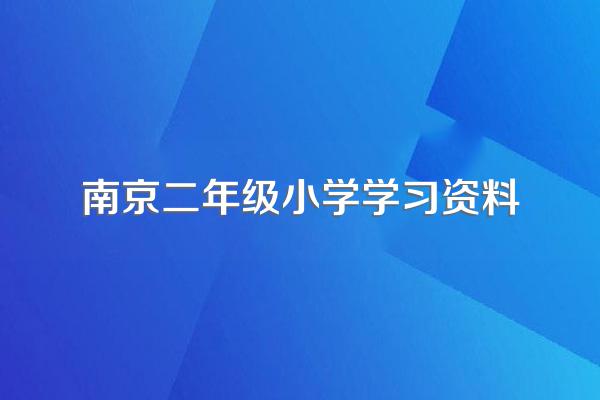 南京二年级小学学习资料